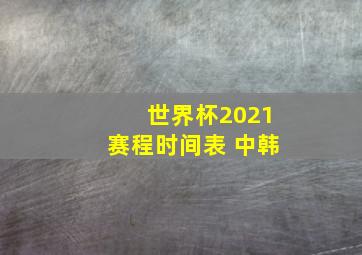 世界杯2021
赛程时间表 中韩